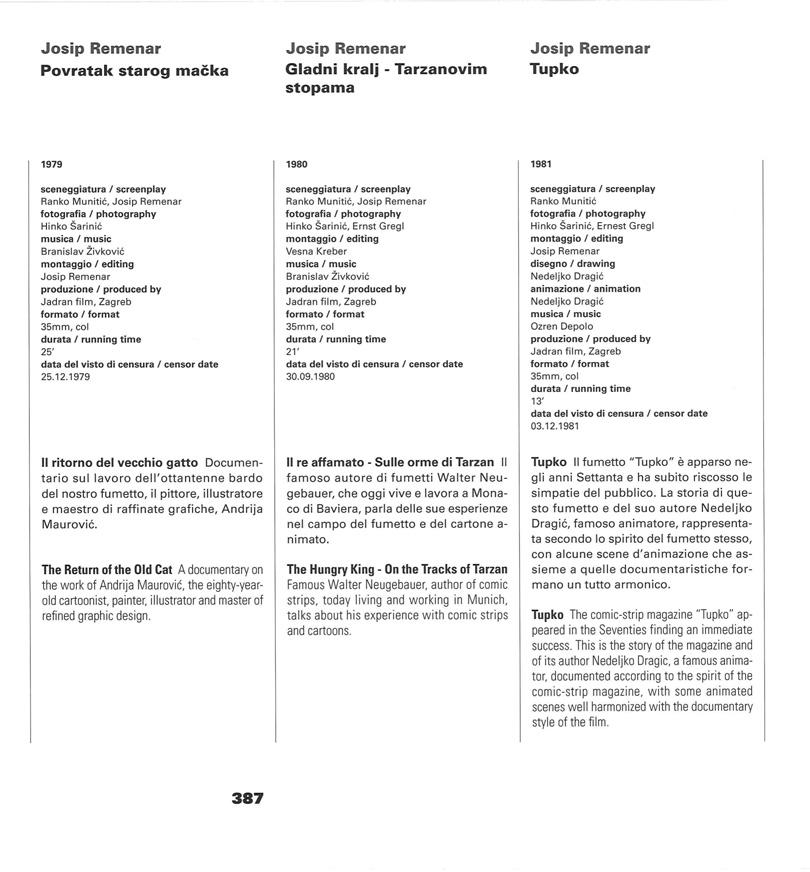 Josip Remenar
Povratak starog mačka

1979

sceneggiatura / screenplay
Ranko Munitić, Josip Remenar
fotografia / photography
Hinko Šarinić
musica / music
Branislav Živković
montaggio / editing
Josip Remenar
produzione / produced by
Jadran film, Zagreb
formato / format
35mm, col
durata / running time
25'
data del visto di censura / censor date
25.12.1979

Il ritorno del vecchio gatto Documentario sul lavoro dell'ottantenne bardo del nostro fumetto, il pittore, illustratore e maestro di raffinate grafiche, Andrija Maurović.

The Return of the Old Cat A documentary on the work of Andrija Maurović, the eighty-year-old cartoonist, painter, illustrator and master of refined graphic design.

Josip Remenar
Gladni kralj - Tarzanovim stopama

1980

sceneggiatura / screenplay
Ranko Munitić, Josip Remenar
fotografia / photography
Hinko Šarinić, Ernst Gregl
montaggio / editing
Vesna Kreber
musica / music
Branislav Živković
produzione / produced by
Jadran film, Zagreb
formato / format
35mm, col
durata / running time
21'
data del visto di censura / censor date
30.09.1980

Il re affamato - Sulle orme di Tarzan Il famoso autore di fumetti Walter Neugebauer, che oggi vive e lavora a Monaco di Baviera, parla delle sue esperienze nel campo del fumetto e del cartone animato.

The Hungry King - On the Tracks of Tarzan Famous Walter Neugebauer, author of comic strips, today living and working in Munich, talks about his experience with comic strips and cartoons.

Josip Remenar
Tupko

1981

sceneggiatura / screenplay
Ranko Munitić
fotografia / photography
Hinko Šarinić, Ernest Gregl
montaggio / editing
Josip Remenar
disegno / drawing
Nedeljko Dragić
animazione / animation
Nedeljko Dragić
musica / music
Ozren Depolo
produzione / produced by
Jadran film, Zagreb
formato / format
35mm, col
durata / running time
13'
data del visto di censura / censor date
03.12.1981

Tupko Il fumetto "Tupko" è apparso negli anni Settanta e ha subito riscosso le simpatie del pubblico. La storia di questo fumetto e del suo autore Nedeljko Dragić, famoso animatore, rappresentata secondo lo spirito del fumetto stesso, con alcune scene d'animazione che assieme a quelle documentaristiche formano un tutto armonico.

Tupko The comic-strip magazine "Tupko" appeared in the Seventies finding an immediate success. This is the story of the magazine and of its author Nedeljko Dragic, a famous animator, documented according to the spirit of the comic-strip magazine, with some animated scenes well harmonized with the documentary style of the film.

387